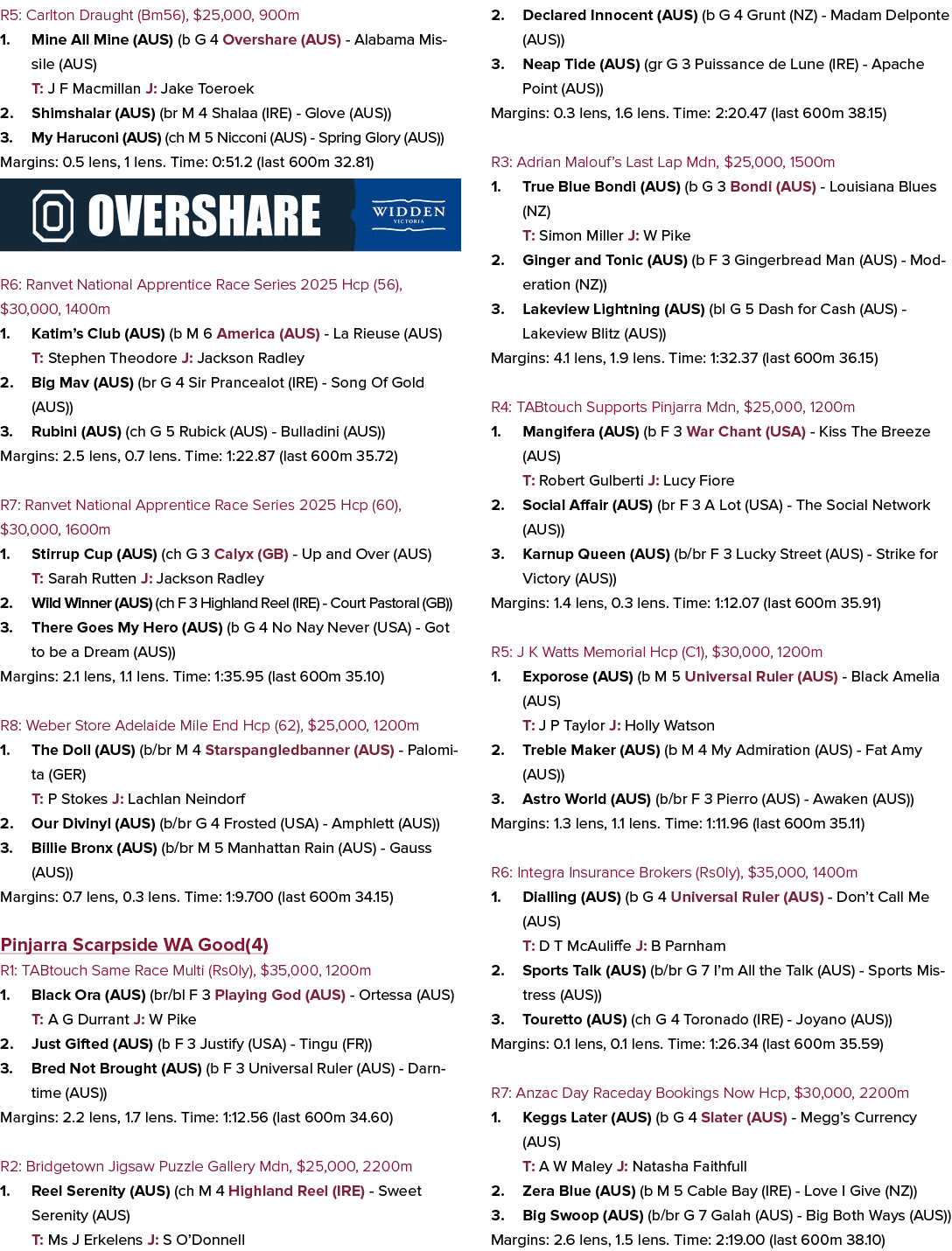 R5: Carlton Draught (Bm56), $25,000, 900m

1. Mine All Mine (AUS) (b G 4 Overshare (AUS) - Alabama Missile (AUS)
T: J F Macmillan J: Jake Toeroek
2. Shimshalar (AUS) (br M 4 Shalaa (IRE) - Glove (AUS))
3. My Haruconi (AUS) (ch M 5 Nicconi (AUS) - Spring Glory (AUS))
Margins: 0.5 lens, 1 lens. Time: 0:51.2 (last 600m 32.81)

OVERSHARE WIDDEN VICTORIA

R6: Ranvet National Apprentice Race Series 2025 Hcp (56), $30,000, 1400m

1. Katim's Club (AUS) (b M 6 America (AUS) - La Rieuse (AUS)
T: Stephen Theodore J: Jackson Radley
2. Big Mav (AUS) (br G 4 Sir Prancealot (IRE) - Song Of Gold (AUS))
3. Rubini (AUS) (ch G 5 Rubick (AUS) - Bulladini (AUS))
Margins: 2.5 lens, 0.7 lens. Time: 1:22.87 (last 600m 35.72)

R7: Ranvet National Apprentice Race Series 2025 Hcp (60), $30,000, 1600m

1. Stirrup Cup (AUS) (ch G 3 Calyx (GB) - Up and Over (AUS)
T: Sarah Rutten J: Jackson Radley
2. Wild Winner (AUS) (ch F 3 Highland Reel (IRE) - Court Pastoral (GB))
3. There Goes My Hero (AUS) (b G 4 No Nay Never (USA) - Got to be a Dream (AUS))
Margins: 2.1 lens, 1.1 lens. Time: 1:35.95 (last 600m 35.10)

R8: Weber Store Adelaide Mile End Hcp (62), $25,000, 1200m

1. The Doll (AUS) (b/br M 4 Starspangledbanner (AUS) - Palomita (GER)
T: P Stokes J: Lachlan Neindorf
2. Our Divinyl (AUS) (b/br G 4 Frosted (USA) - Amphlett (AUS))
3. Billie Bronx (AUS) (b/br M 5 Manhattan Rain (AUS) - Gauss (AUS))
Margins: 0.7 lens, 0.3 lens. Time: 1:9.700 (last 600m 34.15)

Pinjarra Scarpside WA Good(4)

R1: TABtouch Same Race Multi (Rs0ly), $35,000, 1200m

1. Black Ora (AUS) (br/bl F 3 Playing God (AUS) - Ortessa (AUS)
T: A G Durrant J: W Pike
2. Just Gifted (AUS) (b F 3 Justify (USA) - Tingu (FR))
3. Bred Not Brought (AUS) (b F 3 Universal Ruler (AUS) - Darntime (AUS))
Margins: 2.2 lens, 1.7 lens. Time: 1:12.56 (last 600m 34.60)

R2: Bridgetown Jigsaw Puzzle Gallery Mdn, $25,000, 2200m

1. Reel Serenity (AUS) (ch M 4 Highland Reel (IRE) - Sweet Serenity (AUS)
T: Ms J Erkelens J: S O'Donnell
2. Declared Innocent (AUS) (b G 4 Grunt (NZ) - Madam Delponte (AUS))
3. Neap Tide (AUS) (gr G 3 Puissance de Lune (IRE) - Apache Point (AUS))
Margins: 0.3 lens, 1.6 lens. Time: 2:20.47 (last 600m 38.15)

R3: Adrian Malouf's Last Lap Mdn, $25,000, 1500m

1. True Blue Bondi (AUS) (b G 3 Bondi (AUS) - Louisiana Blues (NZ)
T: Simon Miller J: W Pike
2. Ginger and Tonic (AUS) (b F 3 Gingerbread Man (AUS) - Moderation (NZ))
3. Lakeview Lightning (AUS) (bl G 5 Dash for Cash (AUS) - Lakeview Blitz (AUS))
Margins: 4.1 lens, 1.9 lens. Time: 1:32.37 (last 600m 36.15)

R4: TABtouch Supports Pinjarra Mdn, $25,000, 1200m

1. Mangifera (AUS) (b F 3 War Chant (USA) - Kiss The Breeze (AUS)
T: Robert Gulberti J: Lucy Fiore
2. Social Affair (AUS) (br F 3 A Lot (USA) - The Social Network (AUS))
3. Karnup Queen (AUS) (b/br F 3 Lucky Street (AUS) - Strike for Victory (AUS))
Margins: 1.4 lens, 0.3 lens. Time: 1:12.07 (last 600m 35.91)

R5: J K Watts Memorial Hcp (C1), $30,000, 1200m

1. Exporose (AUS) (b M 5 Universal Ruler (AUS) - Black Amelia (AUS)
T: J P Taylor J: Holly Watson
2. Treble Maker (AUS) (b M 4 My Admiration (AUS) - Fat Amy (AUS))
3. Astro World (AUS) (b/br F 3 Pierro (AUS) - Awaken (AUS))
Margins: 1.3 lens, 1.1 lens. Time: 1:11.96 (last 600m 35.11)

R6: Integra Insurance Brokers (Rs0ly), $35,000, 1400m

1. Dialling (AUS) (b G 4 Universal Ruler (AUS) - Don't Call Me (AUS)
T: D T McAuliffe J: B Parnham
2. Sports Talk (AUS) (b/br G 7 I'm All the Talk (AUS) - Sports Mistress (AUS))
3. Touretto (AUS) (ch G 4 Toronado (IRE) - Joyano (AUS))
Margins: 0.1 lens, 0.1 lens. Time: 1:26.34 (last 600m 35.59)

R7: Anzac Day Raceday Bookings Now Hcp, $30,000, 2200m

1. Keggs Later (AUS) (b G 4 Slater (AUS) - Megg's Currency (AUS)
T: A W Maley J: Natasha Faithfull
2. Zera Blue (AUS) (b M 5 Cable Bay (IRE) - Love I Give (NZ))
3. Big Swoop (AUS) (b/br G 7 Galah (AUS) - Big Both Ways (AUS))
Margins: 2.6 lens, 1.5 lens. Time: 2:19.00 (last 600m 38.10)